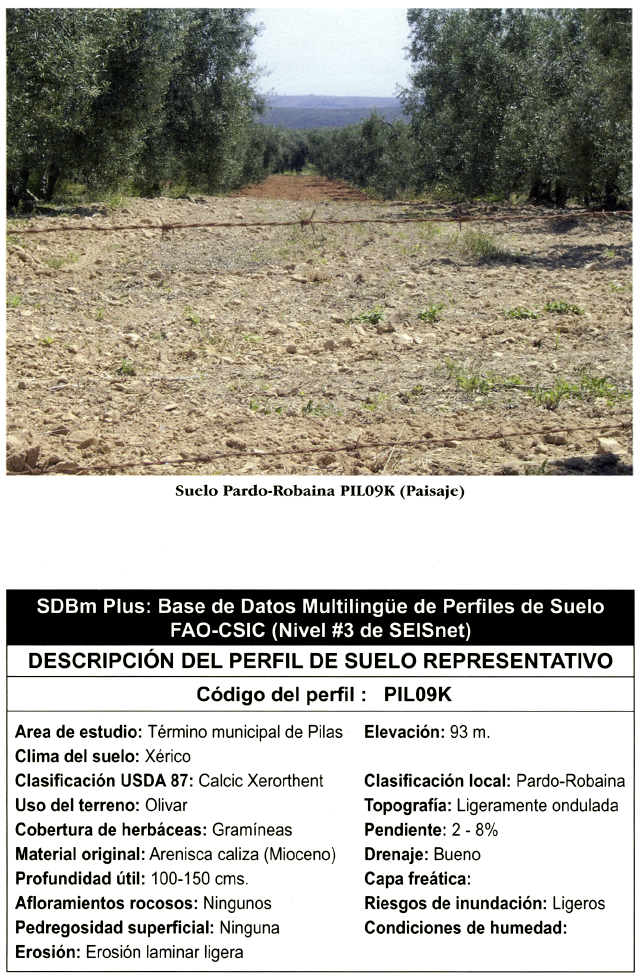 Suelo Pardo-Robaina PIL09K (Paisaje)

SDBm Plus: Base de Datos Multilingüe de Perfiles de Suelo FAO-CSIC (Nivel #3 de SEISnet)

DESCRIPCIÓN DEL PERFIL DE SUELO REPRESENTATIVO

Código del perfil : PIL09K

Area de estudio: Término municipal de Pilas
Clima del suelo: Xérico
Clasificación USDA 87: Calcic Xerorthent
Uso del terreno: Olivar
Cobertura de herbáceas: Gramíneas
Material original: Arenisca caliza (Mioceno)
Profundidad útil: 100-150 cms.
Afloramientos rocosos: Ningunos
Pedregosidad superficial: Ninguna
Erosión: Erosión laminar ligera

Elevación: 93 m.
Clasificación local: Pardo-Robaina
Topografía: Ligeramente ondulada
Pendiente: 2 - 8%
Drenaje: Bueno
Capa freática:
Riesgos de inundación: Ligeros
Condiciones de humedad: